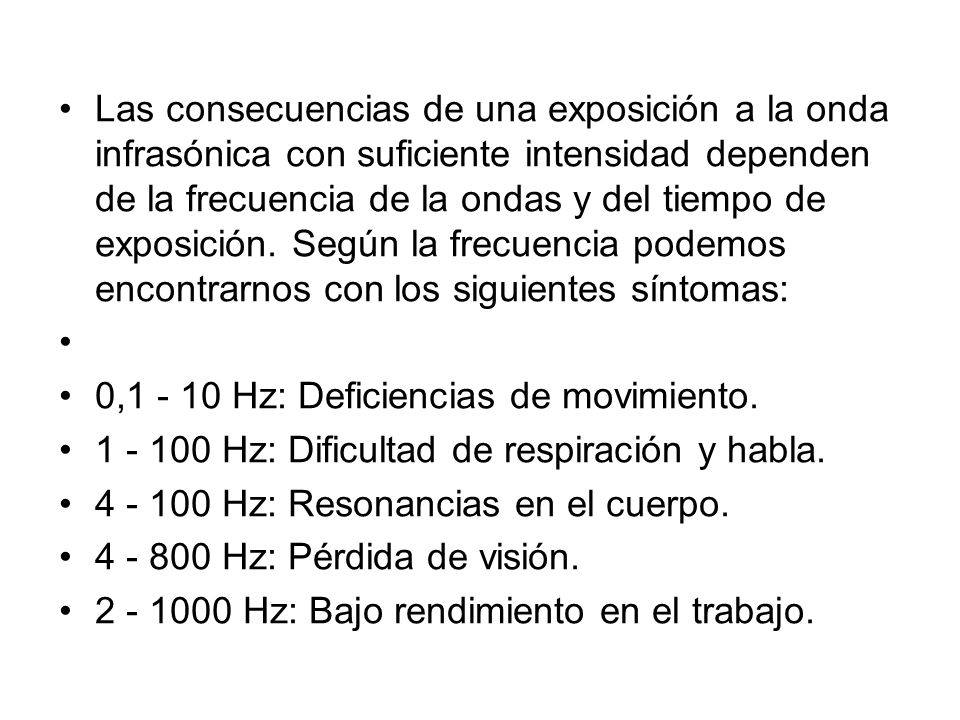 • Las consecuencias de una exposición a la onda infrasónica con suficiente intensidad dependen de la frecuencia de la ondas y del tiempo de exposición. Según la frecuencia podemos encontrarnos con los siguientes síntomas:

•

• 0,1 - 10 Hz: Deficiencias de movimiento.
• 1 - 100 Hz: Dificultad de respiración y habla.
• 4 - 100 Hz: Resonancias en el cuerpo.
• 4 - 800 Hz: Pérdida de visión.
• 2 - 1000 Hz: Bajo rendimiento en el trabajo.